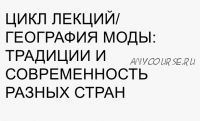 ЦИКЛ ЛЕКЦИЙ/ ГЕОГРАФИЯ МОДЫ: ТРАДИЦИИ И СОВРЕМЕННОСТЬ РАЗНЫХ СТРАН

ANYCOURSE.RU